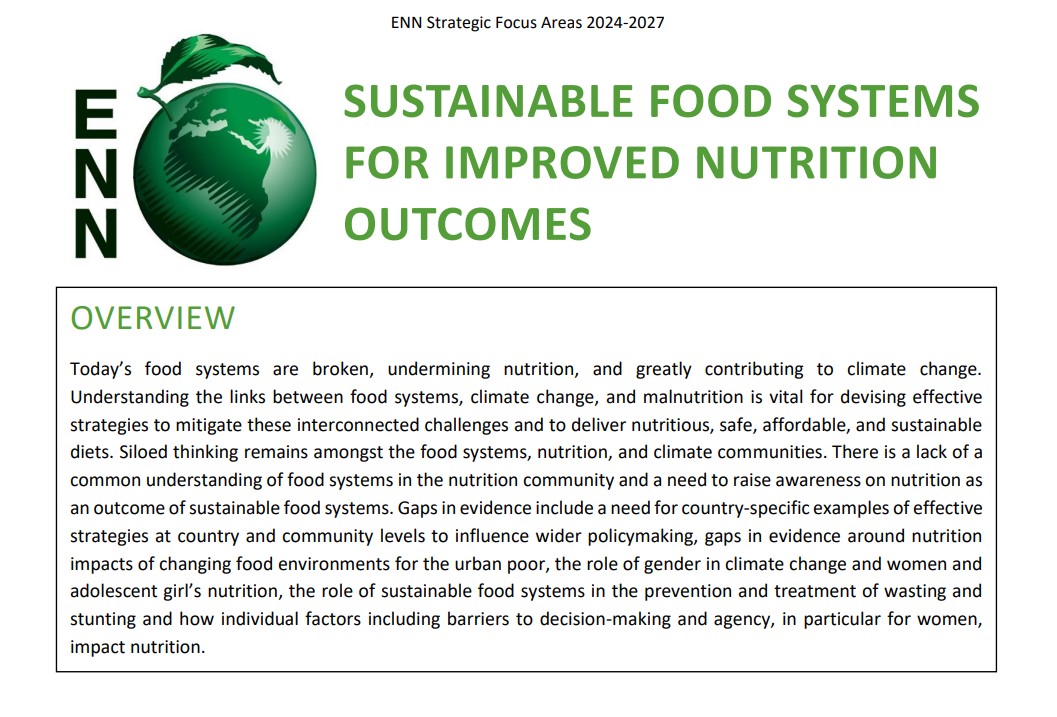 ENN Strategic Focus Areas 2024-2027

ENN

SUSTAINABLE FOOD SYSTEMS FOR IMPROVED NUTRITION OUTCOMES

OVERVIEW

Today's food systems are broken, undermining nutrition, and greatly contributing to climate change. Understanding the links between food systems, climate change, and malnutrition is vital for devising effective strategies to mitigate these interconnected challenges and to deliver nutritious, safe, affordable, and sustainable diets. Siloed thinking remains amongst the food systems, nutrition, and climate communities. There is a lack of a common understanding of food systems in the nutrition community and a need to raise awareness on nutrition as an outcome of sustainable food systems. Gaps in evidence include a need for country-specific examples of effective strategies at country and community levels to influence wider policymaking, gaps in evidence around nutrition impacts of changing food environments for the urban poor, the role of gender in climate change and women and adolescent girl's nutrition, the role of sustainable food systems in the prevention and treatment of wasting and stunting and how individual factors including barriers to decision-making and agency, in particular for women, impact nutrition.